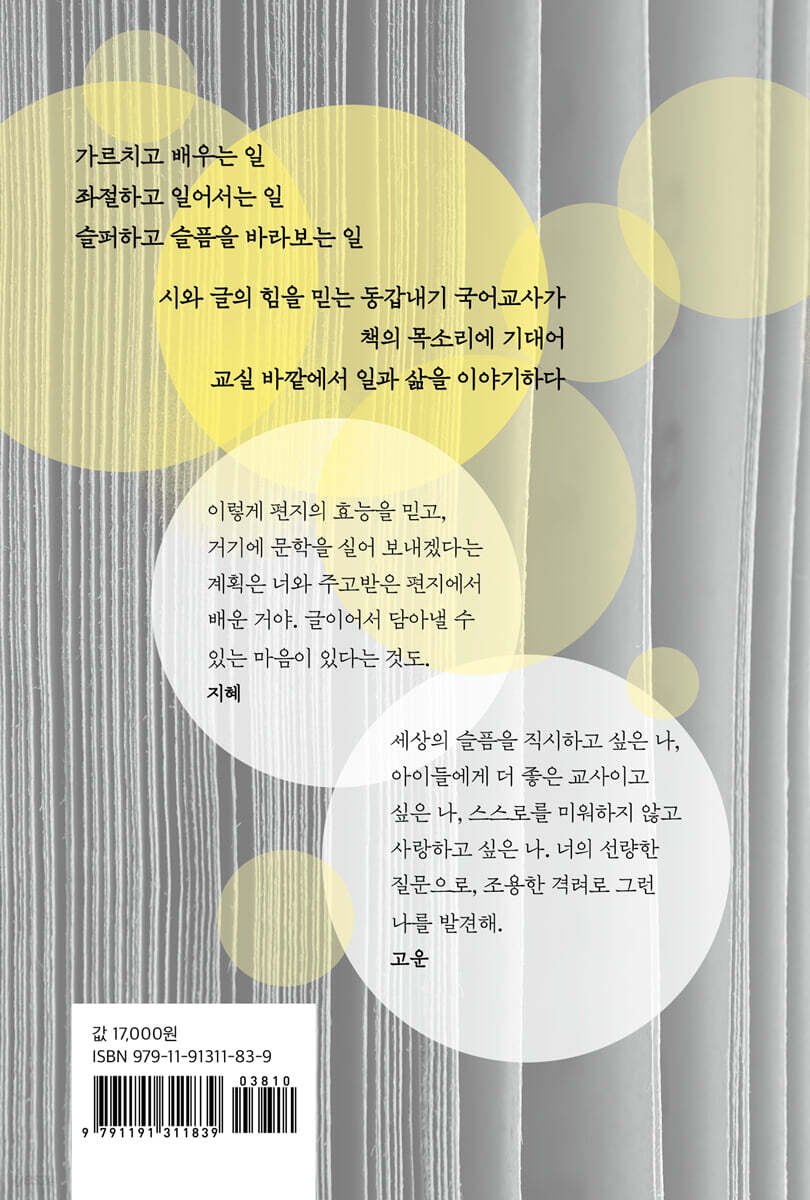 가르치고 배우는 일
좌절하고 일어서는 일
슬퍼하고 슬픔을 바라보는 일

시와 글의 힘을 믿는 동갑내기 국어교사가
책의 목소리에 기대어
교실 바깥에서 일과 삶을 이야기하다

이렇게 편지의 효능을 믿고, 거기에 문학을 실어 보내겠다는 계획은 너와 주고받은 편지에서 배운 거야. 글이어서 담아낼 수 있는 마음이 있다는 것도.
지혜

세상의 슬픔을 직시하고 싶은 나, 아이들에게 더 좋은 교사이고 싶은 나, 스스로를 미워하지 않고 사랑하고 싶은 나. 너의 선량한 질문으로, 조용한 격려로 그런 나를 발견해.
고운

값 17,000원
ISBN 979-11-91311-83-9

03810
9 791191 311839